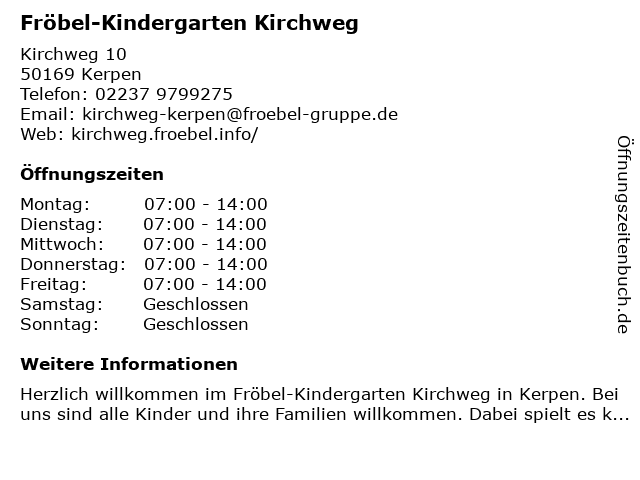 Fröbel-Kindergarten Kirchweg

Kirchweg 10
50169 Kerpen
Telefon: 02237 9799275
Email: kirchweg-kerpen@froebel-gruppe.de
Web: kirchweg.froebel.info/

Öffnungszeiten

Montag: 07:00 - 14:00
Dienstag: 07:00 - 14:00
Mittwoch: 07:00 - 14:00
Donnerstag: 07:00 - 14:00
Freitag: 07:00 - 14:00
Samstag: Geschlossen
Sonntag: Geschlossen

Weitere Informationen

Herzlich willkommen im Fröbel-Kindergarten Kirchweg in Kerpen. Bei uns sind alle Kinder und ihre Familien willkommen. Dabei spielt es k...

Öffnungszeitenbuch.de